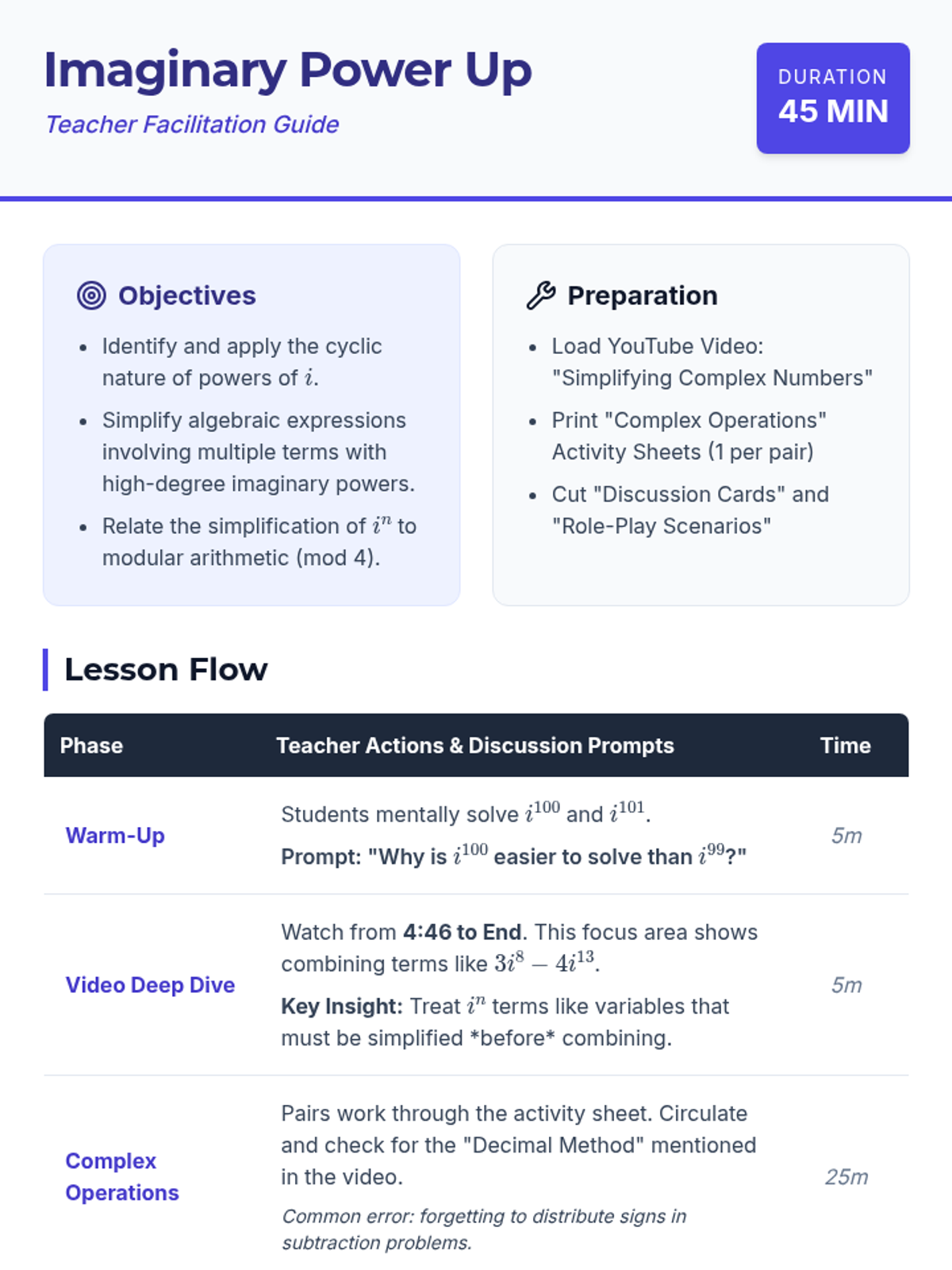 Imaginary Power Up

Teacher Facilitation Guide

DURATION
45 MIN

Objectives

• Identify and apply the cyclic nature of powers of $i$.
• Simplify algebraic expressions involving multiple terms with high-degree imaginary powers.
• Relate the simplification of $i^n$ to modular arithmetic (mod 4).

Preparation

• Load YouTube Video: "Simplifying Complex Numbers"
• Print "Complex Operations" Activity Sheets (1 per pair)
• Cut "Discussion Cards" and "Role-Play Scenarios"

Lesson Flow

| Phase | Teacher Actions & Discussion Prompts | Time |
|---|---|---|
| Warm-Up | Students mentally solve $i^{100}$ and $i^{101}$. Prompt: "Why is $i^{100}$ easier to solve than $i^{99}$?" | 5m |
| Video Deep Dive | Watch from 4:46 to End. This focus area shows combining terms like $3i^8 - 4i^{13}$. Key Insight: Treat $i^n$ terms like variables that must be simplified *before* combining. | 5m |
| Complex Operations | Pairs work through the activity sheet. Circulate and check for the "Decimal Method" mentioned in the video. Common error: forgetting to distribute signs in subtraction problems. | 25m |